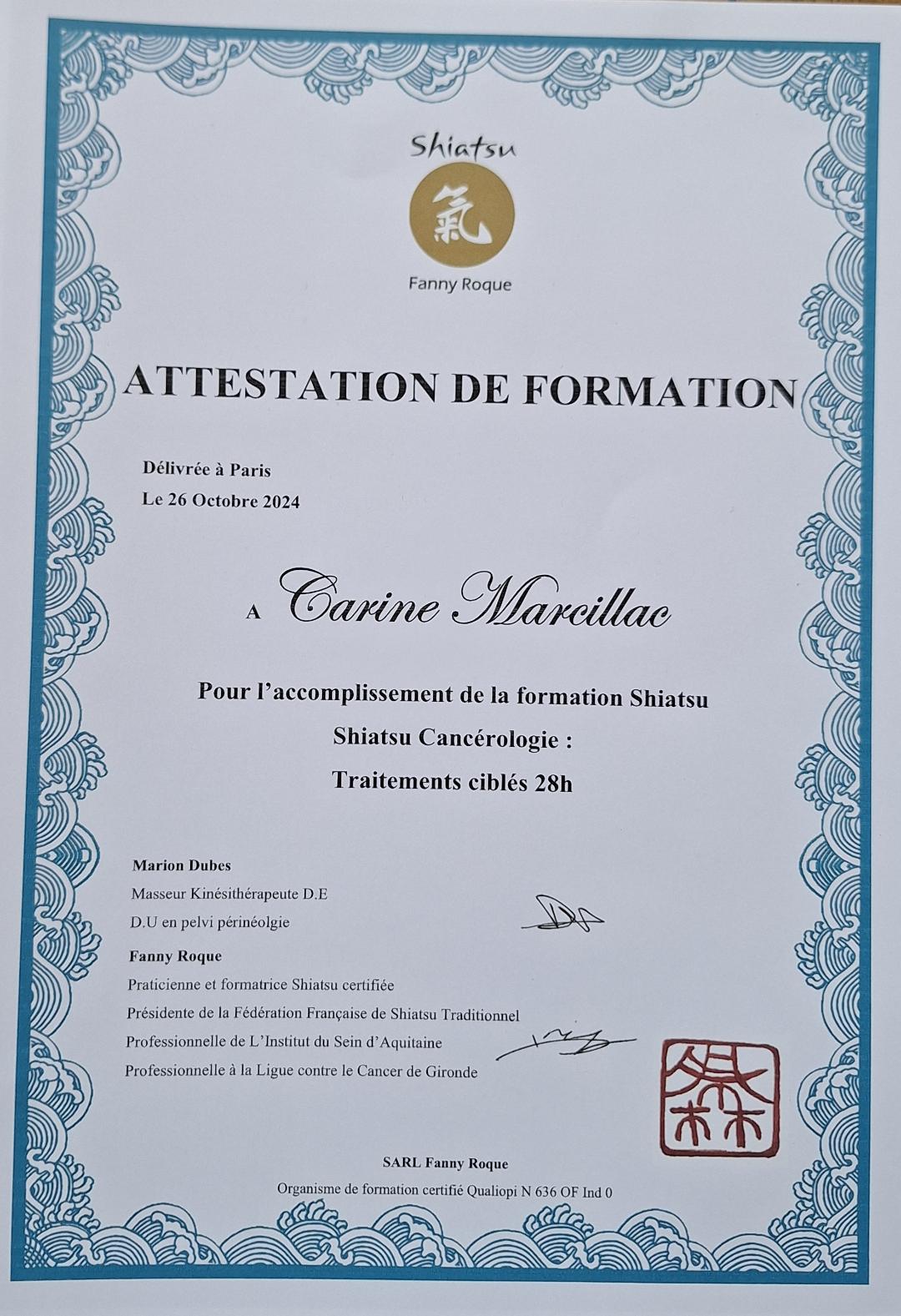 Shiatsu
氣
Fanny Roque

ATTESTATION DE FORMATION

Délivrée à Paris
Le 26 Octobre 2024

A Carine Marcillac

Pour l'accomplissement de la formation Shiatsu
Shiatsu Cancérologie :
Traitements ciblés 28h

Marion Dubes
Masseur Kinésithérapeute D.E
D.U en pelvi périnéolgie

Fanny Roque
Praticienne et formatrice Shiatsu certifiée
Présidente de la Fédération Française de Shiatsu Traditionnel
Professionnelle de L'Institut du Sein d'Aquitaine
Professionnelle à la Ligue contre le Cancer de Gironde

SARL Fanny Roque
Organisme de formation certifié Qualiopi N 636 OF Ind 0